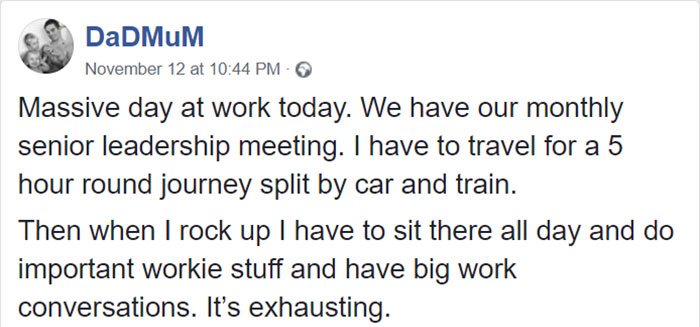 DaDMuM
November 12 at 10:44 PM ·

Massive day at work today. We have our monthly senior leadership meeting. I have to travel for a 5 hour round journey split by car and train.

Then when I rock up I have to sit there all day and do important workie stuff and have big work conversations. It's exhausting.